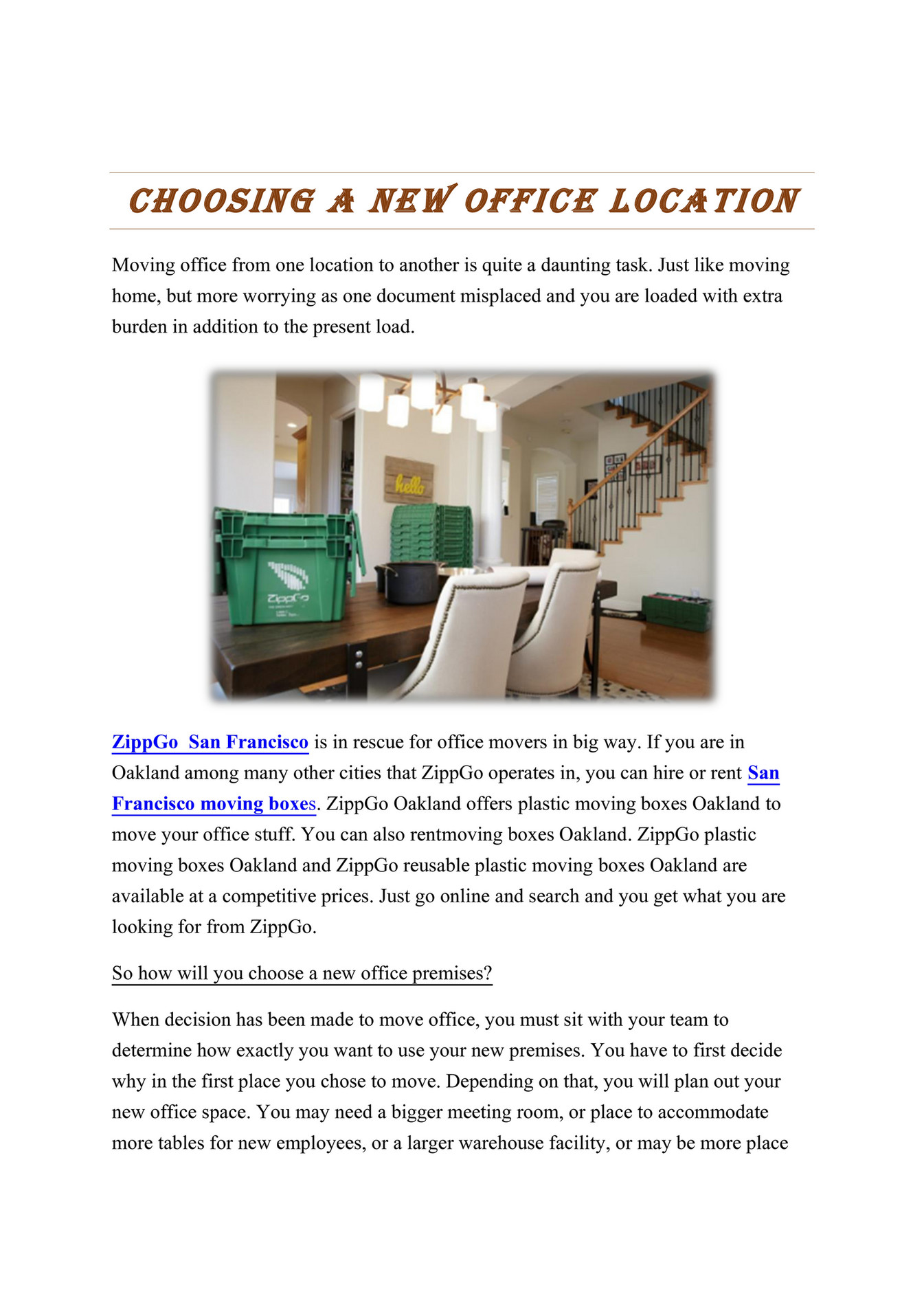 CHOOSING A NEW OFFICE LOCATION

Moving office from one location to another is quite a daunting task. Just like moving home, but more worrying as one document misplaced and you are loaded with extra burden in addition to the present load.

hello

ZippGo

ZippGo  San Francisco is in rescue for office movers in big way. If you are in Oakland among many other cities that ZippGo operates in, you can hire or rent San Francisco moving boxes. ZippGo Oakland offers plastic moving boxes Oakland to move your office stuff. You can also rentmoving boxes Oakland. ZippGo plastic moving boxes Oakland and ZippGo reusable plastic moving boxes Oakland are available at a competitive prices. Just go online and search and you get what you are looking for from ZippGo.

So how will you choose a new office premises?

When decision has been made to move office, you must sit with your team to determine how exactly you want to use your new premises. You have to first decide why in the first place you chose to move. Depending on that, you will plan out your new office space. You may need a bigger meeting room, or place to accommodate more tables for new employees, or a larger warehouse facility, or may be more place